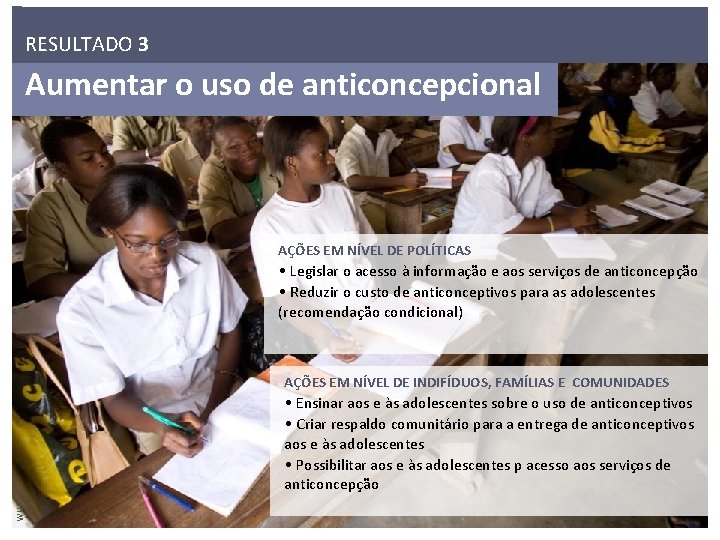 RESULTADO 3

Aumentar o uso de anticoncepcional

AÇÕES EM NÍVEL DE POLÍTICAS
• Legislar o acesso à informação e aos serviços de anticoncepção
• Reduzir o custo de anticonceptivos para as adolescentes (recomendação condicional)

AÇÕES EM NÍVEL DE INDIFÍDUOS, FAMÍLIAS E COMUNIDADES
• Ensinar aos e às adolescentes sobre o uso de anticonceptivos
• Criar respaldo comunitário para a entrega de anticonceptivos aos e às adolescentes
• Possibilitar aos e às adolescentes p acesso aos serviços de anticoncepção